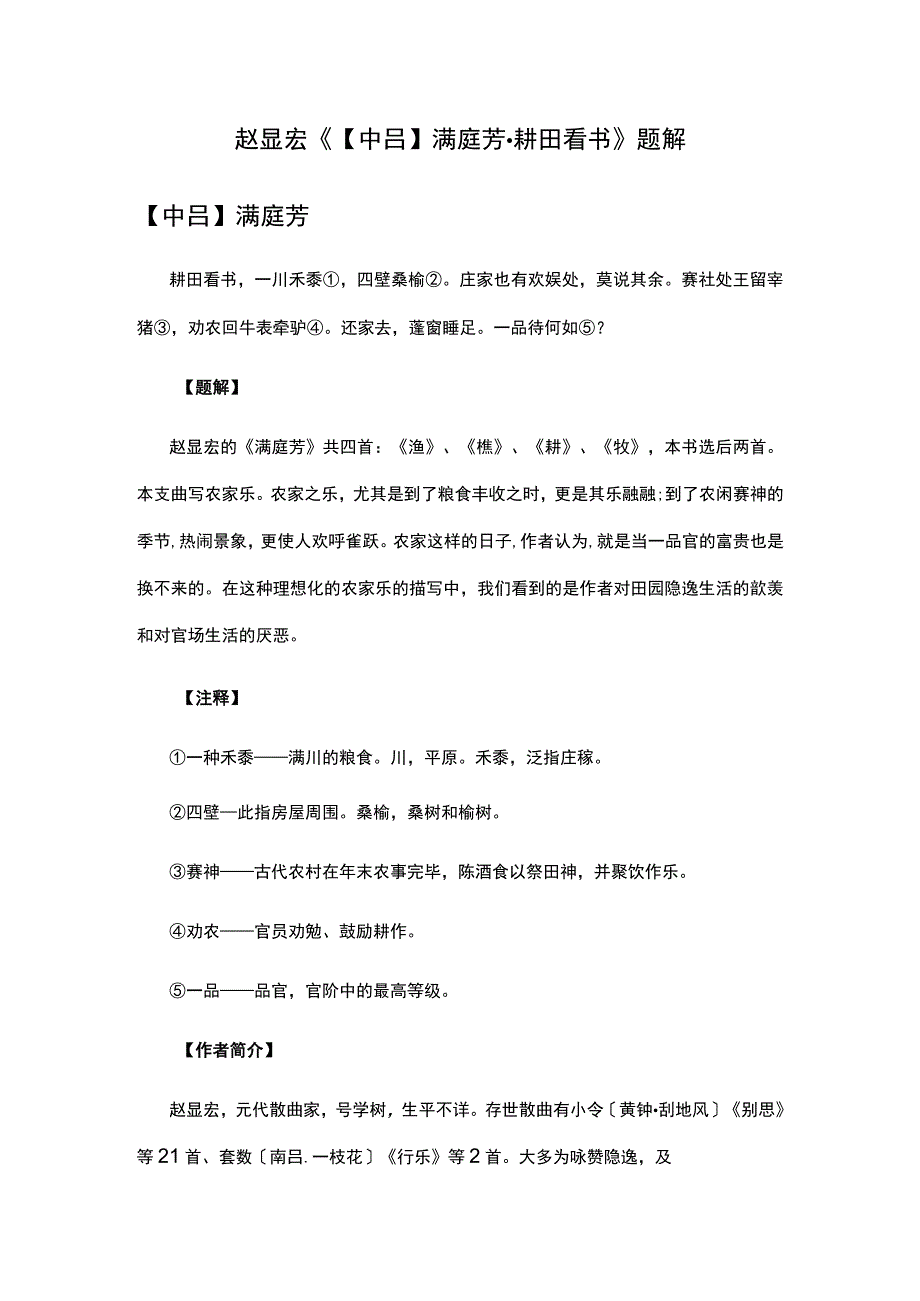 赵显宏《【中吕】满庭芳·耕田看书》题解

【中吕】满庭芳

耕田看书，一川禾黍①，四壁桑榆②。庄家也有欢娱处，莫说其余。赛社处王留宰猪③，劝农回牛表牵驴④。还家去，蓬窗睡足。一品待何如⑤？

【题解】

赵显宏的《满庭芳》共四首：《渔》、《樵》、《耕》、《牧》，本书选后两首。本支曲写农家乐。农家之乐，尤其是到了粮食丰收之时，更是其乐融融；到了农闲赛神的季节，热闹景象，更使人欢呼雀跃。农家这样的日子，作者认为，就是当一品官的富贵也是换不来的。在这种理想化的农家乐的描写中，我们看到的是作者对田园隐逸生活的歆羡和对官场生活的厌恶。

【注释】

①一种禾黍——满川的粮食。川，平原。禾黍，泛指庄稼。

②四壁—此指房屋周围。桑榆，桑树和榆树。

③赛神——古代农村在年末农事完毕，陈酒食以祭田神，并聚饮作乐。

④劝农——官员劝勉、鼓励耕作。

⑤一品——品官，官阶中的最高等级。

【作者简介】

赵显宏，元代散曲家，号学树，生平不详。存世散曲有小令〔黄钟·刮地风〕《别思》等21首、套数〔南吕.一枝花〕《行乐》等2首。大多为咏赞隐逸，及